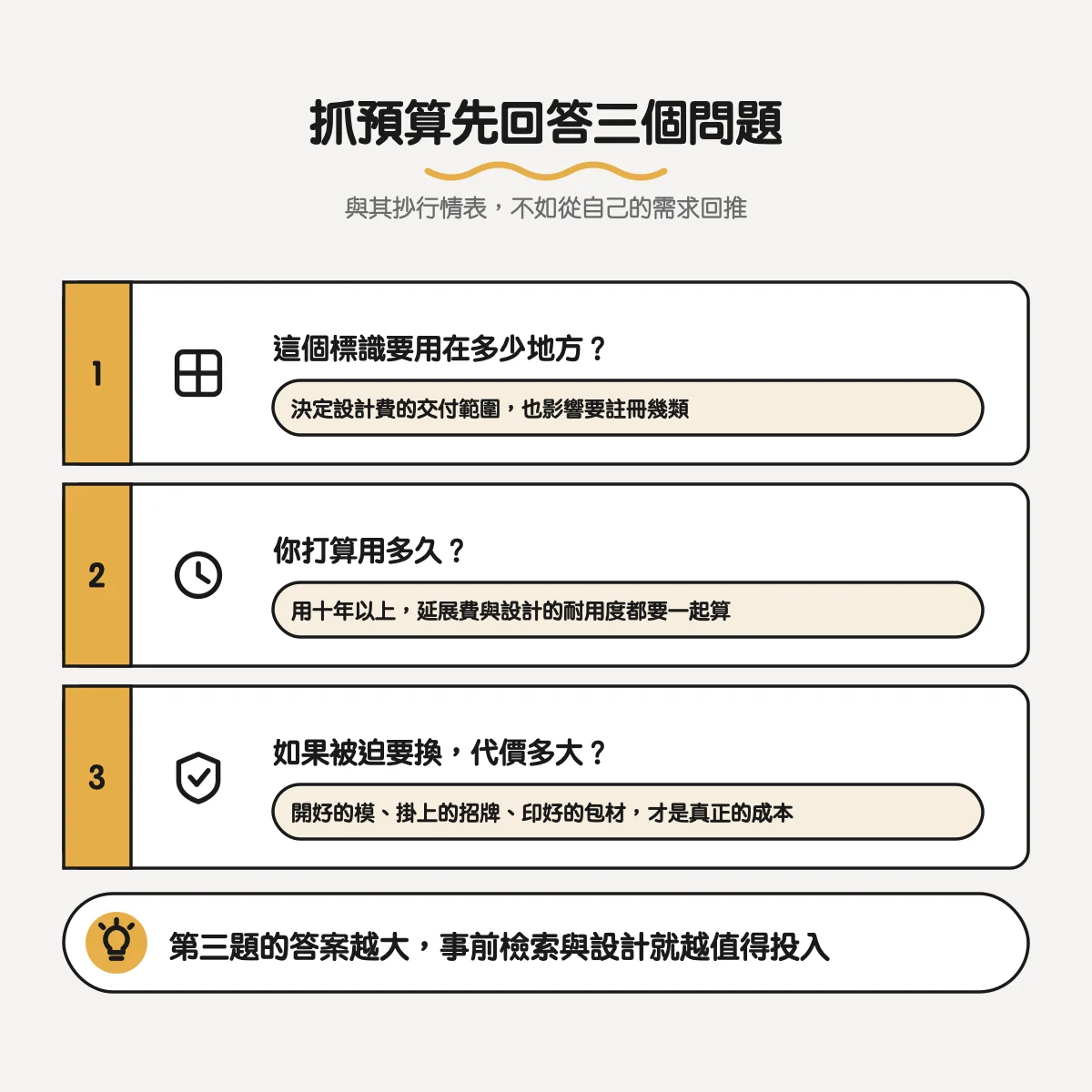 抓預算先回答三個問題

與其抄行情表，不如從自己的需求回推

1

這個標識要用在多少地方？

決定設計費的交付範圍，也影響要註冊幾類

2

你打算用多久？

用十年以上，延展費與設計的耐用度都要一起算

3

如果被迫要換，代價多大？

開好的模、掛上的招牌、印好的包材，才是真正的成本

第三題的答案越大，事前檢索與設計就越值得投入